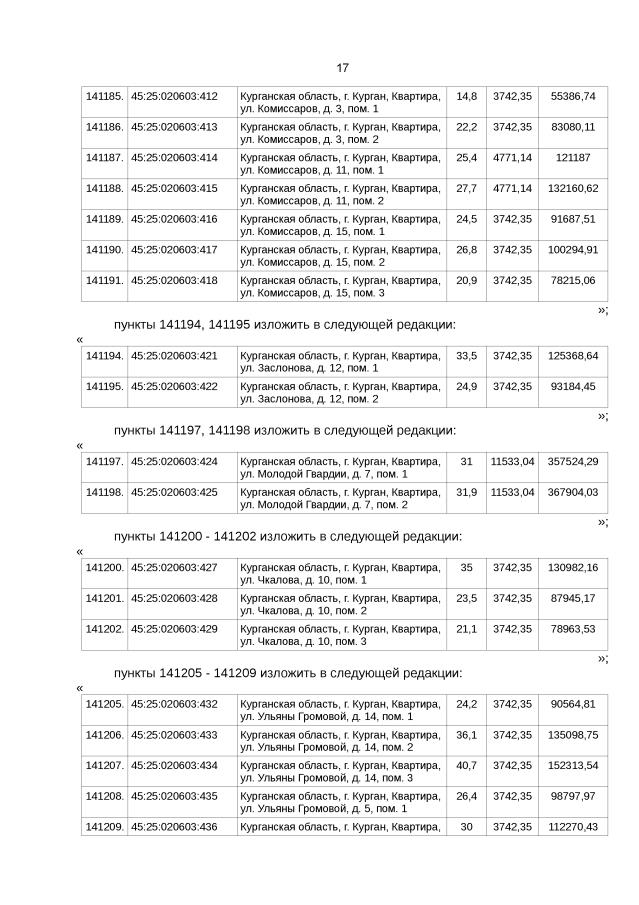 17

| 141185. | 45:25:020603:412 | Курганская область, г. Курган, Квартира, ул. Комиссаров, д. 3, пом. 1 | 14,8 | 3742,35 | 55386,74 |
|---|---|---|---|---|---|
| 141186. | 45:25:020603:413 | Курганская область, г. Курган, Квартира, ул. Комиссаров, д. 3, пом. 2 | 22,2 | 3742,35 | 83080,11 |
| 141187. | 45:25:020603:414 | Курганская область, г. Курган, Квартира, ул. Комиссаров, д. 11, пом. 1 | 25,4 | 4771,14 | 121187 |
| 141188. | 45:25:020603:415 | Курганская область, г. Курган, Квартира, ул. Комиссаров, д. 11, пом. 2 | 27,7 | 4771,14 | 132160,62 |
| 141189. | 45:25:020603:416 | Курганская область, г. Курган, Квартира, ул. Комиссаров, д. 15, пом. 1 | 24,5 | 3742,35 | 91687,51 |
| 141190. | 45:25:020603:417 | Курганская область, г. Курган, Квартира, ул. Комиссаров, д. 15, пом. 2 | 26,8 | 3742,35 | 100294,91 |
| 141191. | 45:25:020603:418 | Курганская область, г. Курган, Квартира, ул. Комиссаров, д. 15, пом. 3 | 20,9 | 3742,35 | 78215,06 |

»;

пункты 141194, 141195 изложить в следующей редакции:

«

| 141194. | 45:25:020603:421 | Курганская область, г. Курган, Квартира, ул. Заслонова, д. 12, пом. 1 | 33,5 | 3742,35 | 125368,64 |
|---|---|---|---|---|---|
| 141195. | 45:25:020603:422 | Курганская область, г. Курган, Квартира, ул. Заслонова, д. 12, пом. 2 | 24,9 | 3742,35 | 93184,45 |

»;

пункты 141197, 141198 изложить в следующей редакции:

«

| 141197. | 45:25:020603:424 | Курганская область, г. Курган, Квартира, ул. Молодой Гвардии, д. 7, пом. 1 | 31 | 11533,04 | 357524,29 |
|---|---|---|---|---|---|
| 141198. | 45:25:020603:425 | Курганская область, г. Курган, Квартира, ул. Молодой Гвардии, д. 7, пом. 2 | 31,9 | 11533,04 | 367904,03 |

»;

пункты 141200 - 141202 изложить в следующей редакции:

«

| 141200. | 45:25:020603:427 | Курганская область, г. Курган, Квартира, ул. Чкалова, д. 10, пом. 1 | 35 | 3742,35 | 130982,16 |
|---|---|---|---|---|---|
| 141201. | 45:25:020603:428 | Курганская область, г. Курган, Квартира, ул. Чкалова, д. 10, пом. 2 | 23,5 | 3742,35 | 87945,17 |
| 141202. | 45:25:020603:429 | Курганская область, г. Курган, Квартира, ул. Чкалова, д. 10, пом. 3 | 21,1 | 3742,35 | 78963,53 |

»;

пункты 141205 - 141209 изложить в следующей редакции:

«

| 141205. | 45:25:020603:432 | Курганская область, г. Курган, Квартира, ул. Ульяны Громовой, д. 14, пом. 1 | 24,2 | 3742,35 | 90564,81 |
|---|---|---|---|---|---|
| 141206. | 45:25:020603:433 | Курганская область, г. Курган, Квартира, ул. Ульяны Громовой, д. 14, пом. 2 | 36,1 | 3742,35 | 135098,75 |
| 141207. | 45:25:020603:434 | Курганская область, г. Курган, Квартира, ул. Ульяны Громовой, д. 14, пом. 3 | 40,7 | 3742,35 | 152313,54 |
| 141208. | 45:25:020603:435 | Курганская область, г. Курган, Квартира, ул. Ульяны Громовой, д. 5, пом. 1 | 26,4 | 3742,35 | 98797,97 |
| 141209. | 45:25:020603:436 | Курганская область, г. Курган, Квартира, | 30 | 3742,35 | 112270,43 |